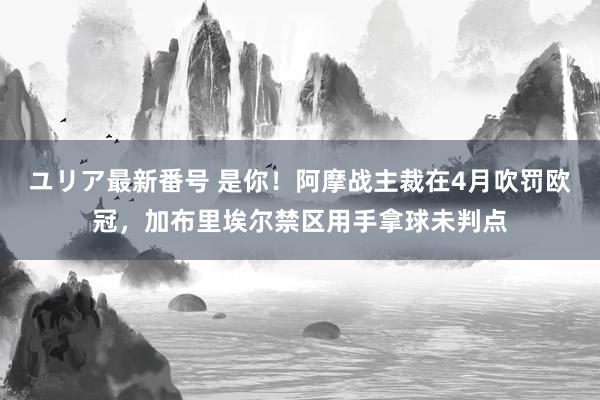 ユリア最新番号 是你！阿摩战主裁在4月吹罚欧冠，加布里埃尔禁区用手拿球未判点